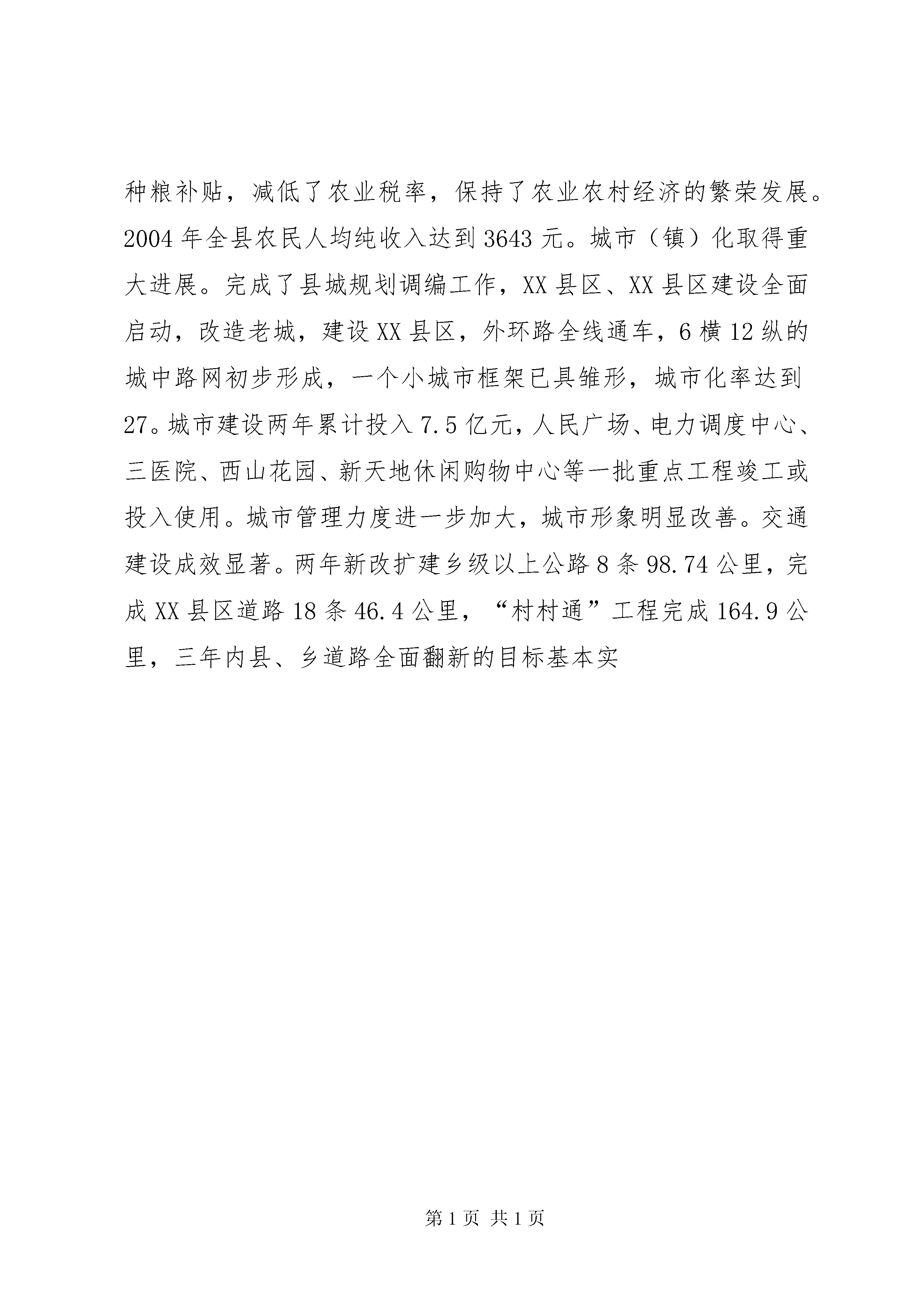 种粮补贴，减低了农业税率，保持了农业农村经济的繁荣发展。2004年全县农民人均纯收入达到3643元。城市（镇）化取得重大进展。完成了县城规划调编工作，XX县区、XX县区建设全面启动，改造老城，建设XX县区，外环路全线通车，6横12纵的城中路网初步形成，一个小城市框架已具雏形，城市化率达到27。城市建设两年累计投入7.5亿元，人民广场、电力调度中心、三医院、西山花园、新天地休闲购物中心等一批重点工程竣工或投入使用。城市管理力度进一步加大，城市形象明显改善。交通建设成效显著。两年新改扩建乡级以上公路8条98.74公里，完成XX县区道路18条46.4公里，“村村通”工程完成164.9公里，三年内县、乡道路全面翻新的目标基本实

第1页 共1页